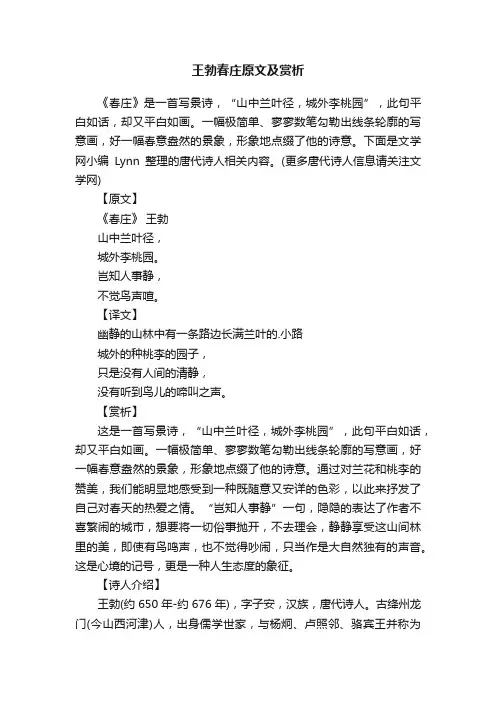 王勃春庄原文及赏析

《春庄》是一首写景诗，“山中兰叶径，城外李桃园”，此句平白如话，却又平白如画。一幅极简单、寥寥数笔勾勒出线条轮廓的写意画，好一幅春意盎然的景象，形象地点缀了他的诗意。下面是文学网小编 Lynn 整理的唐代诗人相关内容。(更多唐代诗人信息请关注文学网)

【原文】

《春庄》 王勃

山中兰叶径，

城外李桃园。

岂知人事静，

不觉鸟声喧。

【译文】

幽静的山林中有一条路边长满兰叶的.小路

城外的种桃李的园子，

只是没有人间的清静，

没有听到鸟儿的啼叫之声。

【赏析】

这是一首写景诗，“山中兰叶径，城外李桃园”，此句平白如话，却又平白如画。一幅极简单、寥寥数笔勾勒出线条轮廓的写意画，好一幅春意盎然的景象，形象地点缀了他的诗意。通过对兰花和桃李的赞美，我们能明显地感受到一种既随意又安详的色彩，以此来抒发了自己对春天的热爱之情。“岂知人事静”一句，隐隐的表达了作者不喜繁闹的城市，想要将一切俗事抛开，不去理会，静静享受这山间林里的美，即使有鸟鸣声，也不觉得吵闹，只当作是大自然独有的声音。这是心境的记号，更是一种人生态度的象征。

【诗人介绍】

王勃(约 650 年-约 676 年)，字子安，汉族，唐代诗人。古绛州龙门(今山西河津)人，出身儒学世家，与杨炯、卢照邻、骆宾王并称为